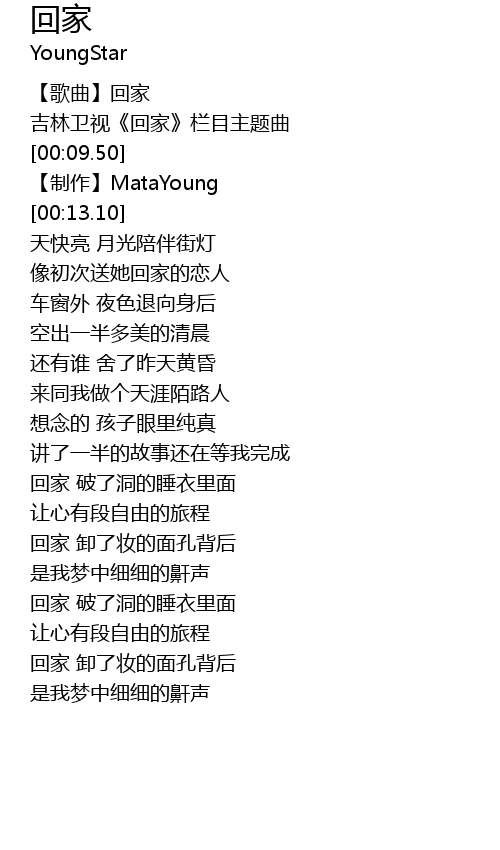 回家
YoungStar

【歌曲】回家
吉林卫视《回家》栏目主题曲
[00:09.50]
【制作】MataYoung
[00:13.10]
天快亮 月光陪伴街灯
像初次送她回家的恋人
车窗外 夜色退向身后
空出一半多美的清晨
还有谁 舍了昨天黄昏
来同我做个天涯陌路人
想念的 孩子眼里纯真
讲了一半的故事还在等我完成
回家 破了洞的睡衣里面
让心有段自由的旅程
回家 卸了妆的面孔背后
是我梦中细细的鼾声
回家 破了洞的睡衣里面
让心有段自由的旅程
回家 卸了妆的面孔背后
是我梦中细细的鼾声